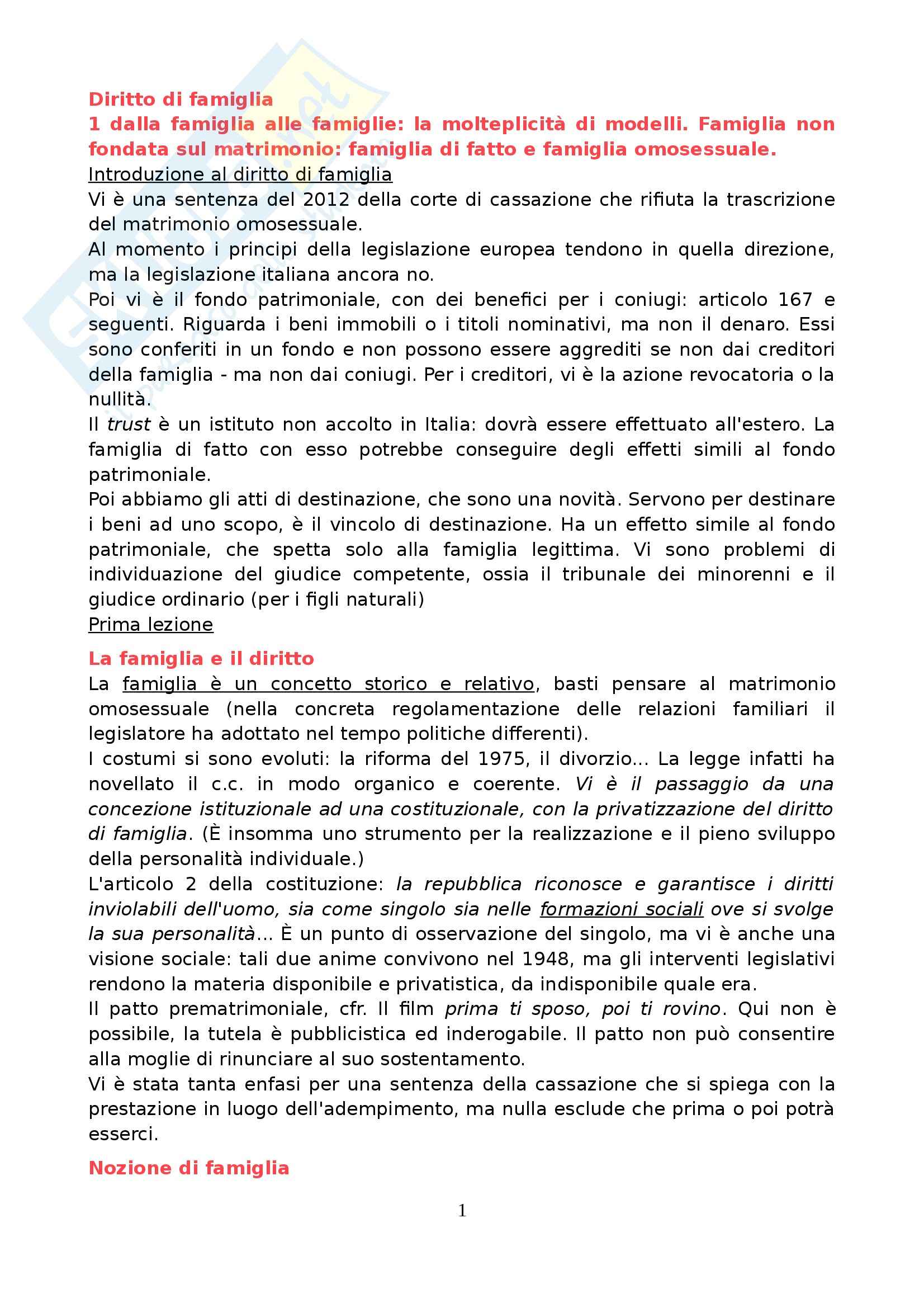 Diritto di famiglia
1 dalla famiglia alle famiglie: la molteplicità di modelli. Famiglia non fondata sul matrimonio: famiglia di fatto e famiglia omosessuale.
Introduzione al diritto di famiglia
Vi è una sentenza del 2012 della corte di cassazione che rifiuta la trascrizione del matrimonio omosessuale.
Al momento i principi della legislazione europea tendono in quella direzione, ma la legislazione italiana ancora no.
Poi vi è il fondo patrimoniale, con dei benefici per i coniugi: articolo 167 e seguenti. Riguarda i beni immobili o i titoli nominativi, ma non il denaro. Essi sono conferiti in un fondo e non possono essere aggrediti se non dai creditori della famiglia - ma non dai coniugi. Per i creditori, vi è la azione revocatoria o la nullità.
Il trust è un istituto non accolto in Italia: dovrà essere effettuato all'estero. La famiglia di fatto con esso potrebbe conseguire degli effetti simili al fondo patrimoniale.
Poi abbiamo gli atti di destinazione, che sono una novità. Servono per destinare i beni ad uno scopo, è il vincolo di destinazione. Ha un effetto simile al fondo patrimoniale, che spetta solo alla famiglia legittima. Vi sono problemi di individuazione del giudice competente, ossia il tribunale dei minorenni e il giudice ordinario (per i figli naturali)
Prima lezione

La famiglia e il diritto
La famiglia è un concetto storico e relativo, basti pensare al matrimonio omosessuale (nella concreta regolamentazione delle relazioni familiari il legislatore ha adottato nel tempo politiche differenti).
I costumi si sono evoluti: la riforma del 1975, il divorzio... La legge infatti ha novellato il c.c. in modo organico e coerente. Vi è il passaggio da una concezione istituzionale ad una costituzionale, con la privatizzazione del diritto di famiglia. (È insomma uno strumento per la realizzazione e il pieno sviluppo della personalità individuale.)
L'articolo 2 della costituzione: la repubblica riconosce e garantisce i diritti inviolabili dell'uomo, sia come singolo sia nelle formazioni sociali ove si svolge la sua personalità... È un punto di osservazione del singolo, ma vi è anche una visione sociale: tali due anime convivono nel 1948, ma gli interventi legislativi rendono la materia disponibile e privatistica, da indisponibile quale era.
Il patto prematrimoniale, cfr. Il film prima ti sposo, poi ti rovino. Qui non è possibile, la tutela è pubblicistica ed inderogabile. Il patto non può consentire alla moglie di rinunciare al suo sostentamento.
Vi è stata tanta enfasi per una sentenza della cassazione che si spiega con la prestazione in luogo dell'adempimento, ma nulla esclude che prima o poi potrà esserci.

Nozione di famiglia

1